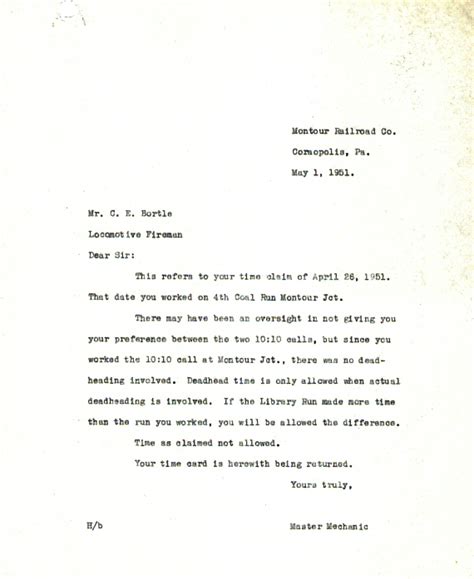 Montour Railroad Co.
Coraopolis, Pa.
May 1, 1951.

Mr. C. E. Bortle
Locomotive Fireman
Dear Sir:

This refers to your time claim of April 26, 1951. That date you worked on 4th Coal Run Montour Jct.

There may have been an oversight in not giving you your preference between the two 10:10 calls, but since you worked the 10:10 call at Montour Jct., there was no deadheading involved. Deadhead time is only allowed when actual deadheading is involved. If the Library Run made more time than the run you worked, you will be allowed the difference.

Time as claimed not allowed.

Your time card is herewith being returned.

Yours truly,

H/b

Master Mechanic